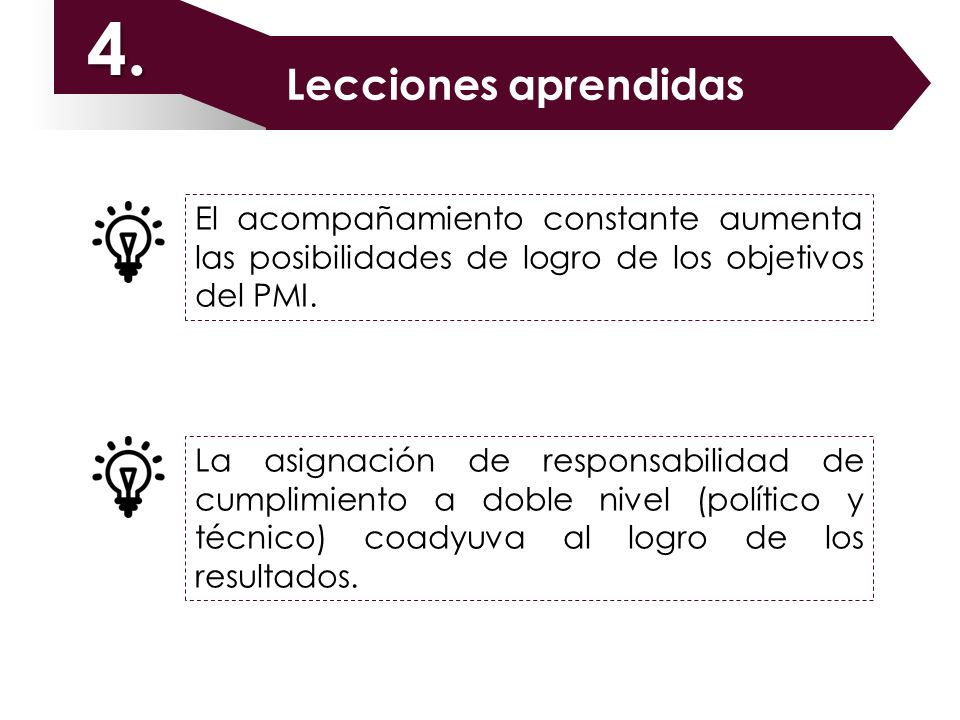 4.

Lecciones aprendidas

El acompañamiento constante aumenta las posibilidades de logro de los objetivos del PMI.

La asignación de responsabilidad de cumplimiento a doble nivel (político y técnico) coadyuva al logro de los resultados.